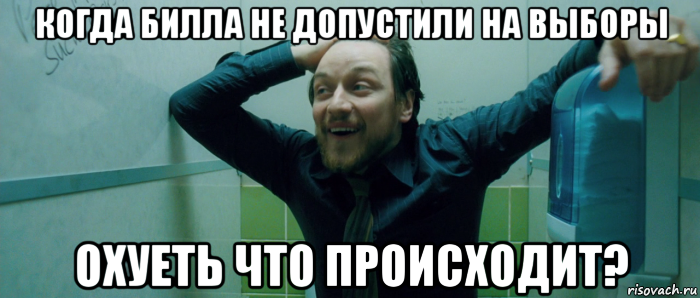 КОГДА БИЛЛА НЕ ДОПУСТИЛИ НА ВЫБОРЫ

ОХУЕТЬ ЧТО ПРОИСХОДИТ?

risovach.ru